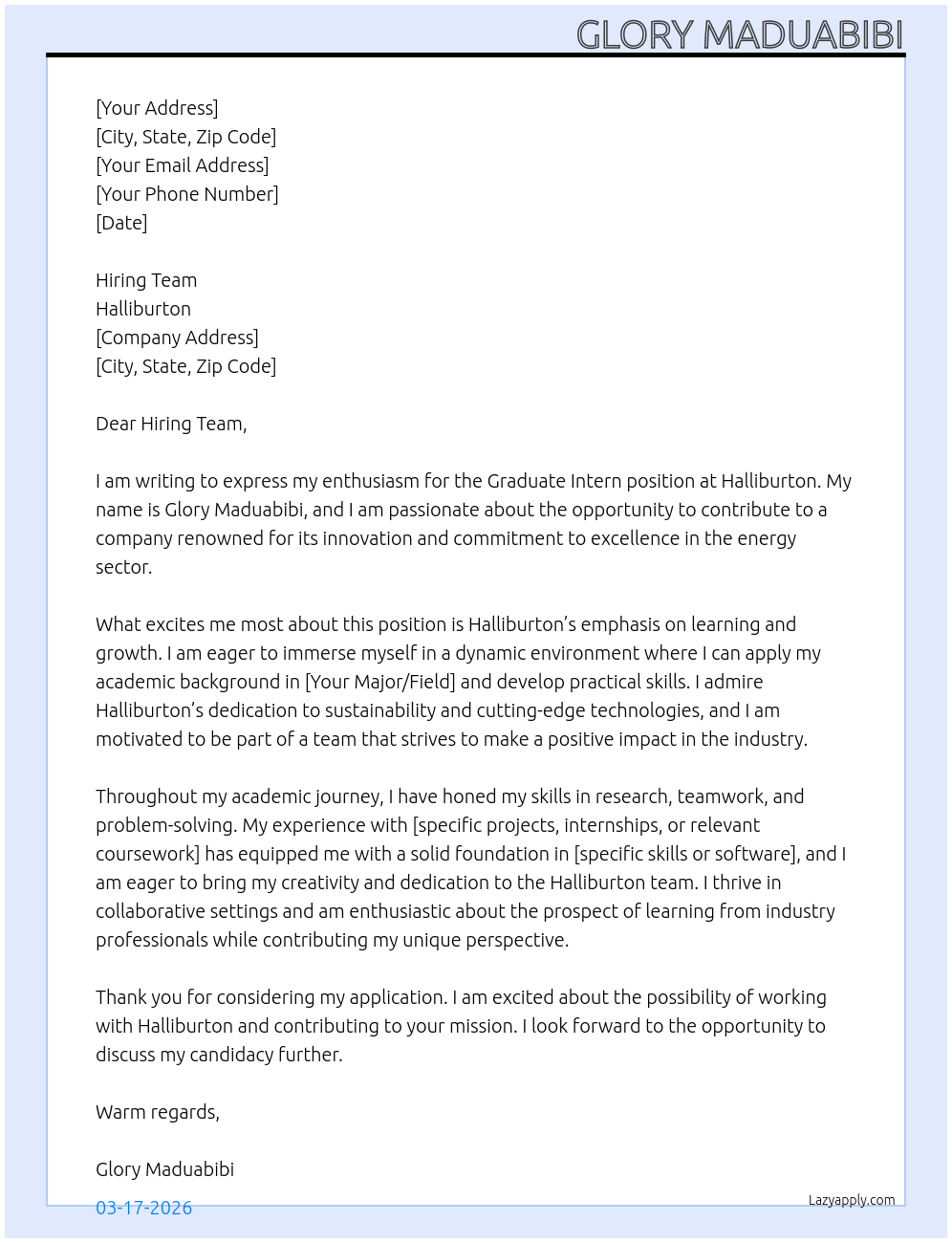 GLORY MADUABIBI

[Your Address]
[City, State, Zip Code]
[Your Email Address]
[Your Phone Number]
[Date]

Hiring Team
Halliburton
[Company Address]
[City, State, Zip Code]

Dear Hiring Team,

I am writing to express my enthusiasm for the Graduate Intern position at Halliburton. My name is Glory Maduabibi, and I am passionate about the opportunity to contribute to a company renowned for its innovation and commitment to excellence in the energy sector.

What excites me most about this position is Halliburton's emphasis on learning and growth. I am eager to immerse myself in a dynamic environment where I can apply my academic background in [Your Major/Field] and develop practical skills. I admire Halliburton's dedication to sustainability and cutting-edge technologies, and I am motivated to be part of a team that strives to make a positive impact in the industry.

Throughout my academic journey, I have honed my skills in research, teamwork, and problem-solving. My experience with [specific projects, internships, or relevant coursework] has equipped me with a solid foundation in [specific skills or software], and I am eager to bring my creativity and dedication to the Halliburton team. I thrive in collaborative settings and am enthusiastic about the prospect of learning from industry professionals while contributing my unique perspective.

Thank you for considering my application. I am excited about the possibility of working with Halliburton and contributing to your mission. I look forward to the opportunity to discuss my candidacy further.

Warm regards,

Glory Maduabibi

03-17-2026

Lazyapply.com